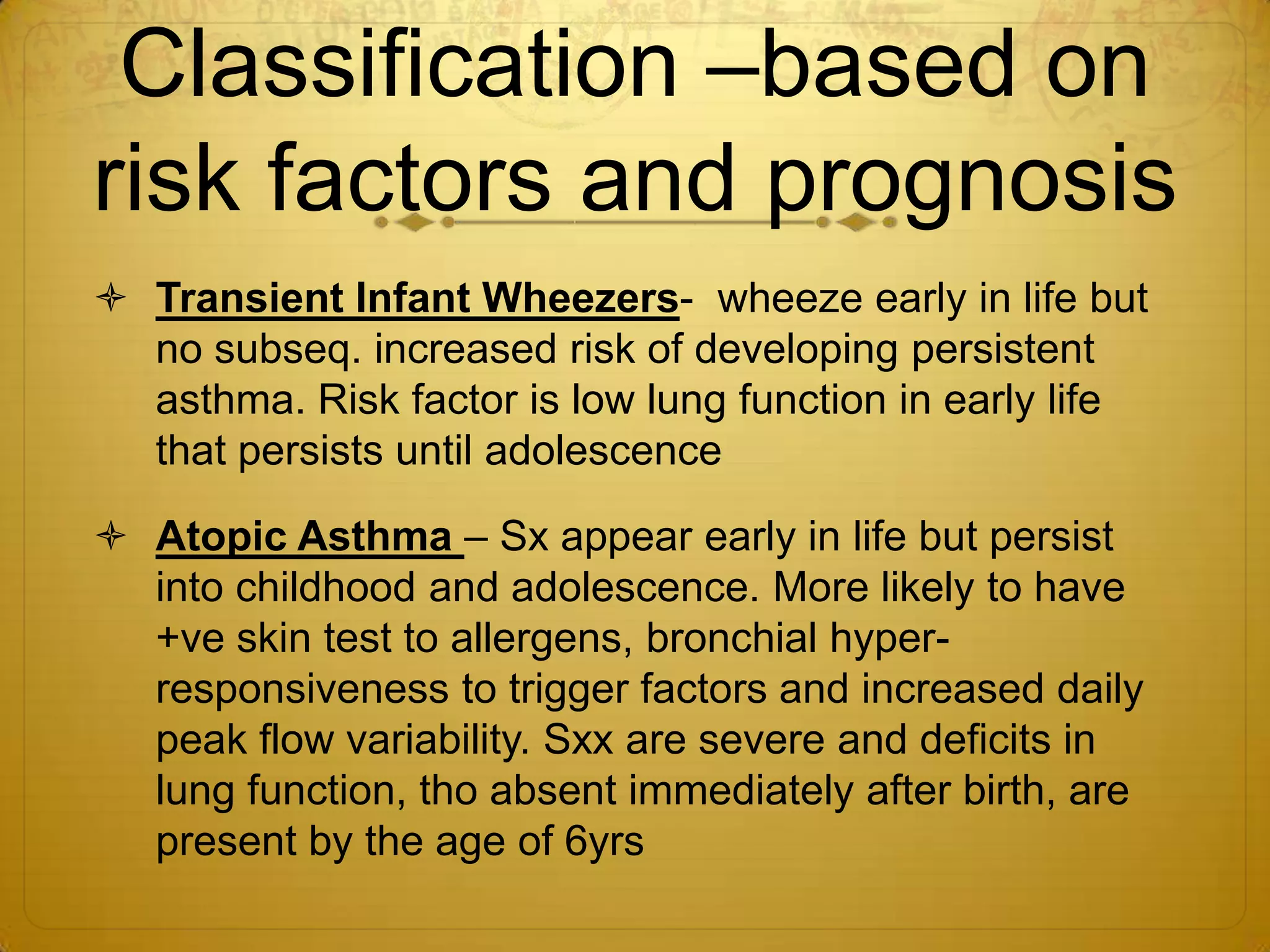 Classification –based on risk factors and prognosis

Transient Infant Wheezers- wheeze early in life but no subseq. increased risk of developing persistent asthma. Risk factor is low lung function in early life that persists until adolescence

Atopic Asthma – Sx appear early in life but persist into childhood and adolescence. More likely to have +ve skin test to allergens, bronchial hyper-responsiveness to trigger factors and increased daily peak flow variability. Sxx are severe and deficits in lung function, tho absent immediately after birth, are present by the age of 6yrs